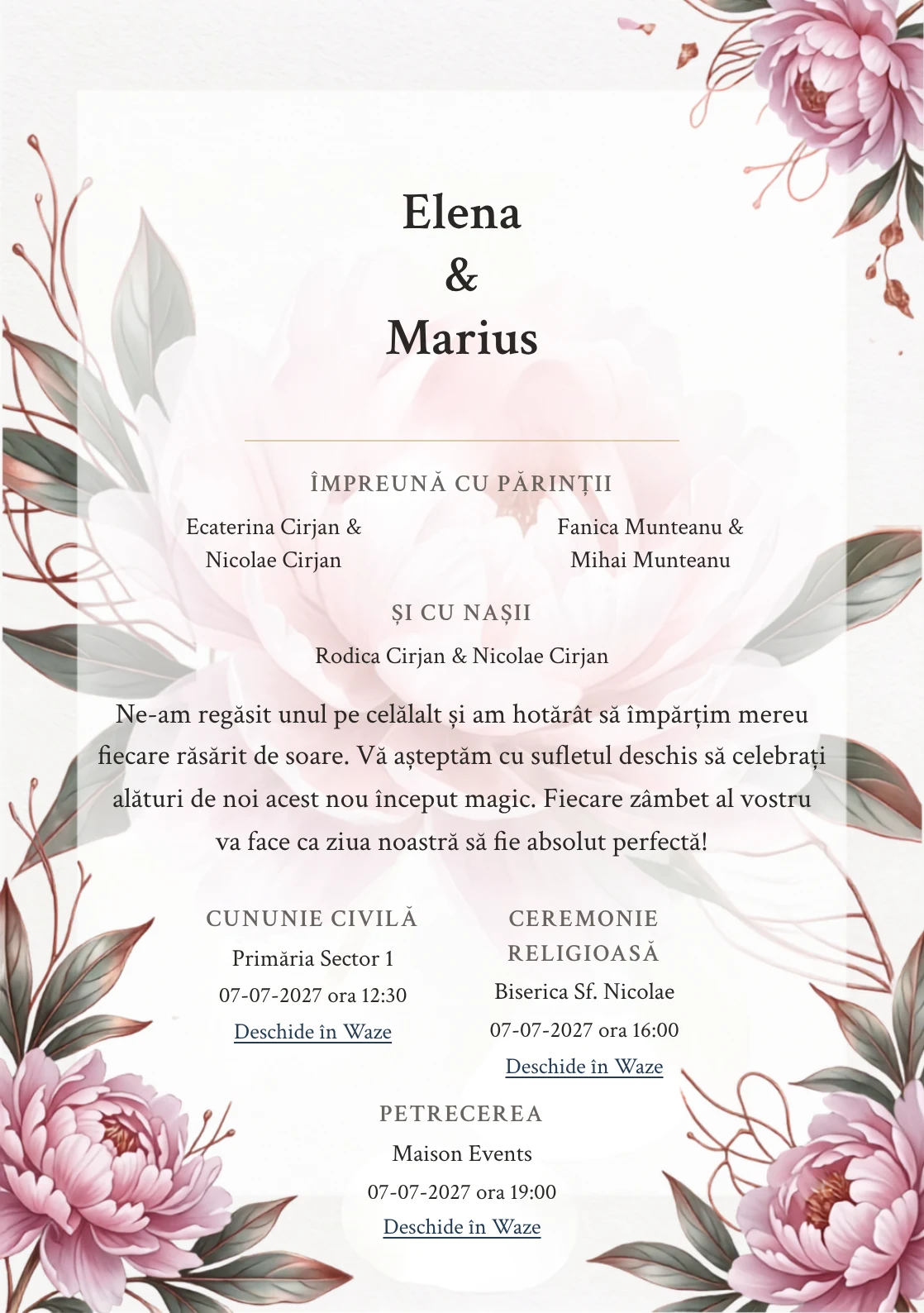 Elena
&
Marius

ÎMPREUNĂ CU PĂRINȚII

Ecaterina Cirjan & Nicolae Cirjan

Fanica Munteanu & Mihai Munteanu

ȘI CU NAȘII

Rodica Cirjan & Nicolae Cirjan

Ne-am regăsit unul pe celălalt și am hotărât să împărțim mereu fiecare răsărit de soare. Vă așteptăm cu sufletul deschis să celebrați alături de noi acest nou început magic. Fiecare zâmbet al vostru va face ca ziua noastră să fie absolut perfectă!

CUNUNIE CIVILĂ
Primăria Sector 1
07-07-2027 ora 12:30
Deschide în Waze

CEREMONIE RELIGIOASĂ
Biserica Sf. Nicolae
07-07-2027 ora 16:00
Deschide în Waze

PETRECEREA
Maison Events
07-07-2027 ora 19:00
Deschide în Waze